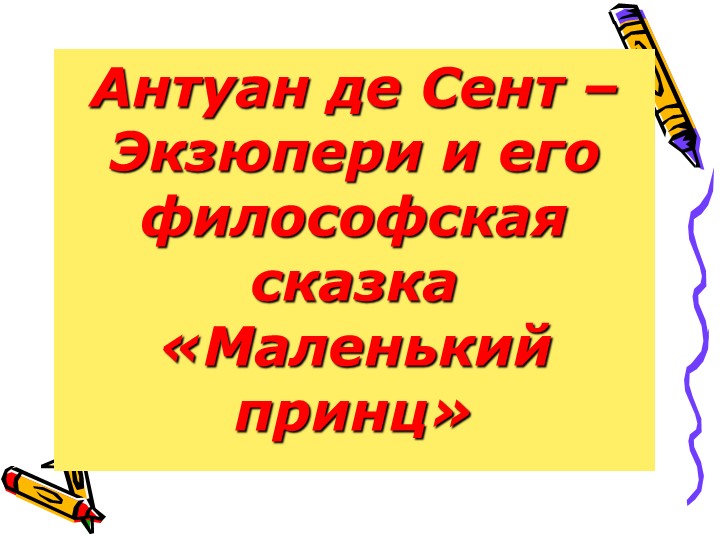 Антуан де Сент – Экзюпери и его философская сказка «Маленький принц»